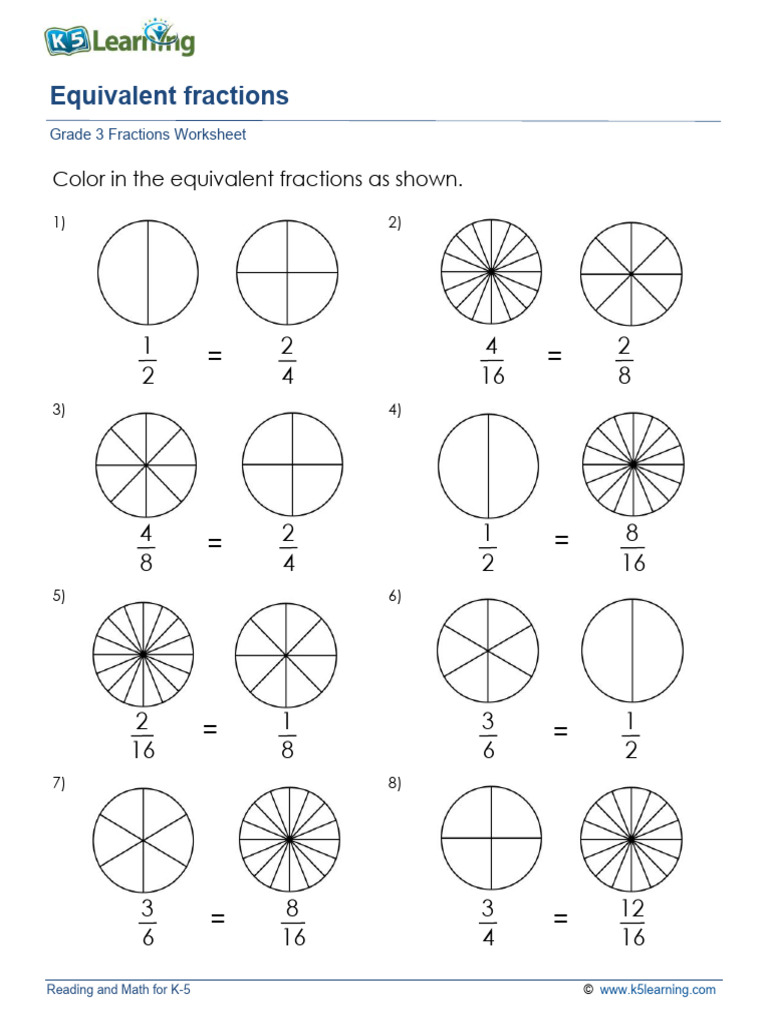 K5 Learning

Equivalent fractions

Grade 3 Fractions Worksheet

Color in the equivalent fractions as shown.

1) $\frac{1}{2} = \frac{2}{4}$

2) $\frac{4}{16} = \frac{2}{8}$

3) $\frac{4}{8} = \frac{2}{4}$

4) $\frac{1}{2} = \frac{8}{16}$

5) $\frac{2}{16} = \frac{1}{8}$

6) $\frac{3}{6} = \frac{1}{2}$

7) $\frac{3}{6} = \frac{8}{16}$

8) $\frac{3}{4} = \frac{12}{16}$

Reading and Math for K-5

© www.k5learning.com